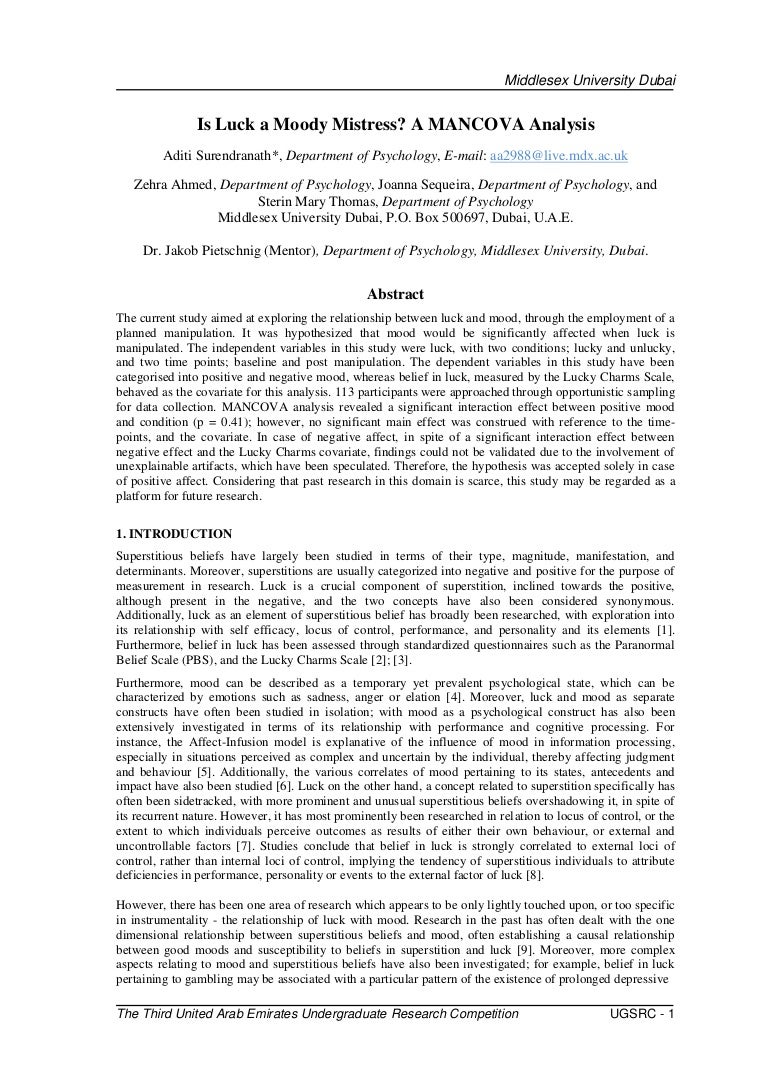 Middlesex University Dubai

Is Luck a Moody Mistress? A MANCOVA Analysis

Aditi Surendranath*, Department of Psychology, E-mail: aa2988@live.mdx.ac.uk

Zehra Ahmed, Department of Psychology, Joanna Sequeira, Department of Psychology, and Sterin Mary Thomas, Department of Psychology
Middlesex University Dubai, P.O. Box 500697, Dubai, U.A.E.

Dr. Jakob Pietschnig (Mentor), Department of Psychology, Middlesex University, Dubai.

Abstract

The current study aimed at exploring the relationship between luck and mood, through the employment of a planned manipulation. It was hypothesized that mood would be significantly affected when luck is manipulated. The independent variables in this study were luck, with two conditions; lucky and unlucky, and two time points; baseline and post manipulation. The dependent variables in this study have been categorised into positive and negative mood, whereas belief in luck, measured by the Lucky Charms Scale, behaved as the covariate for this analysis. 113 participants were approached through opportunistic sampling for data collection. MANCOVA analysis revealed a significant interaction effect between positive mood and condition (p = 0.41); however, no significant main effect was construed with reference to the time-points, and the covariate. In case of negative affect, in spite of a significant interaction effect between negative effect and the Lucky Charms covariate, findings could not be validated due to the involvement of unexplainable artifacts, which have been speculated. Therefore, the hypothesis was accepted solely in case of positive affect. Considering that past research in this domain is scarce, this study may be regarded as a platform for future research.

1. INTRODUCTION

Superstitious beliefs have largely been studied in terms of their type, magnitude, manifestation, and determinants. Moreover, superstitions are usually categorized into negative and positive for the purpose of measurement in research. Luck is a crucial component of superstition, inclined towards the positive, although present in the negative, and the two concepts have also been considered synonymous. Additionally, luck as an element of superstitious belief has broadly been researched, with exploration into its relationship with self efficacy, locus of control, performance, and personality and its elements [1]. Furthermore, belief in luck has been assessed through standardized questionnaires such as the Paranormal Belief Scale (PBS), and the Lucky Charms Scale [2]; [3].

Furthermore, mood can be described as a temporary yet prevalent psychological state, which can be characterized by emotions such as sadness, anger or elation [4]. Moreover, luck and mood as separate constructs have often been studied in isolation; with mood as a psychological construct has also been extensively investigated in terms of its relationship with performance and cognitive processing. For instance, the Affect-Infusion model is explanative of the influence of mood in information processing, especially in situations perceived as complex and uncertain by the individual, thereby affecting judgment and behaviour [5]. Additionally, the various correlates of mood pertaining to its states, antecedents and impact have also been studied [6]. Luck on the other hand, a concept related to superstition specifically has often been sidetracked, with more prominent and unusual superstitious beliefs overshadowing it, in spite of its recurrent nature. However, it has most prominently been researched in relation to locus of control, or the extent to which individuals perceive outcomes as results of either their own behaviour, or external and uncontrollable factors [7]. Studies conclude that belief in luck is strongly correlated to external loci of control, rather than internal loci of control, implying the tendency of superstitious individuals to attribute deficiencies in performance, personality or events to the external factor of luck [8].

However, there has been one area of research which appears to be only lightly touched upon, or too specific in instrumentality - the relationship of luck with mood. Research in the past has often dealt with the one dimensional relationship between superstitious beliefs and mood, often establishing a causal relationship between good moods and susceptibility to beliefs in superstition and luck [9]. Moreover, more complex aspects relating to mood and superstitious beliefs have also been investigated; for example, belief in luck pertaining to gambling may be associated with a particular pattern of the existence of prolonged depressive

The Third United Arab Emirates Undergraduate Research Competition UGSRC - 1